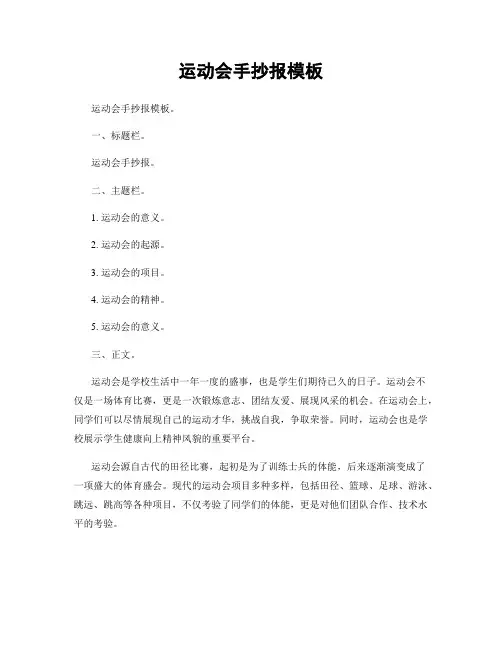 运动会手抄报模板

运动会手抄报模板。

一、标题栏。

运动会手抄报。

二、主题栏。

1. 运动会的意义。

2. 运动会的起源。

3. 运动会的项目。

4. 运动会的精神。

5. 运动会的意义。

三、正文。

运动会是学校生活中一年一度的盛事，也是学生们期待已久的日子。运动会不仅是一场体育比赛，更是一次锻炼意志、团结友爱、展现风采的机会。在运动会上，同学们可以尽情展现自己的运动才华，挑战自我，争取荣誉。同时，运动会也是学校展示学生健康向上精神风貌的重要平台。

运动会源自古代的田径比赛，起初是为了训练士兵的体能，后来逐渐演变成了一项盛大的体育盛会。现代的运动会项目多种多样，包括田径、篮球、足球、游泳、跳远、跳高等各种项目，不仅考验了同学们的体能，更是对他们团队合作、技术水平的考验。